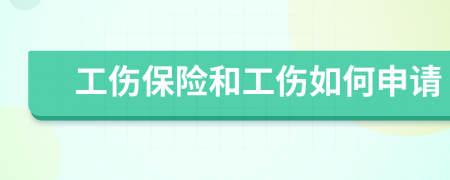 工伤保险和工伤如何申请